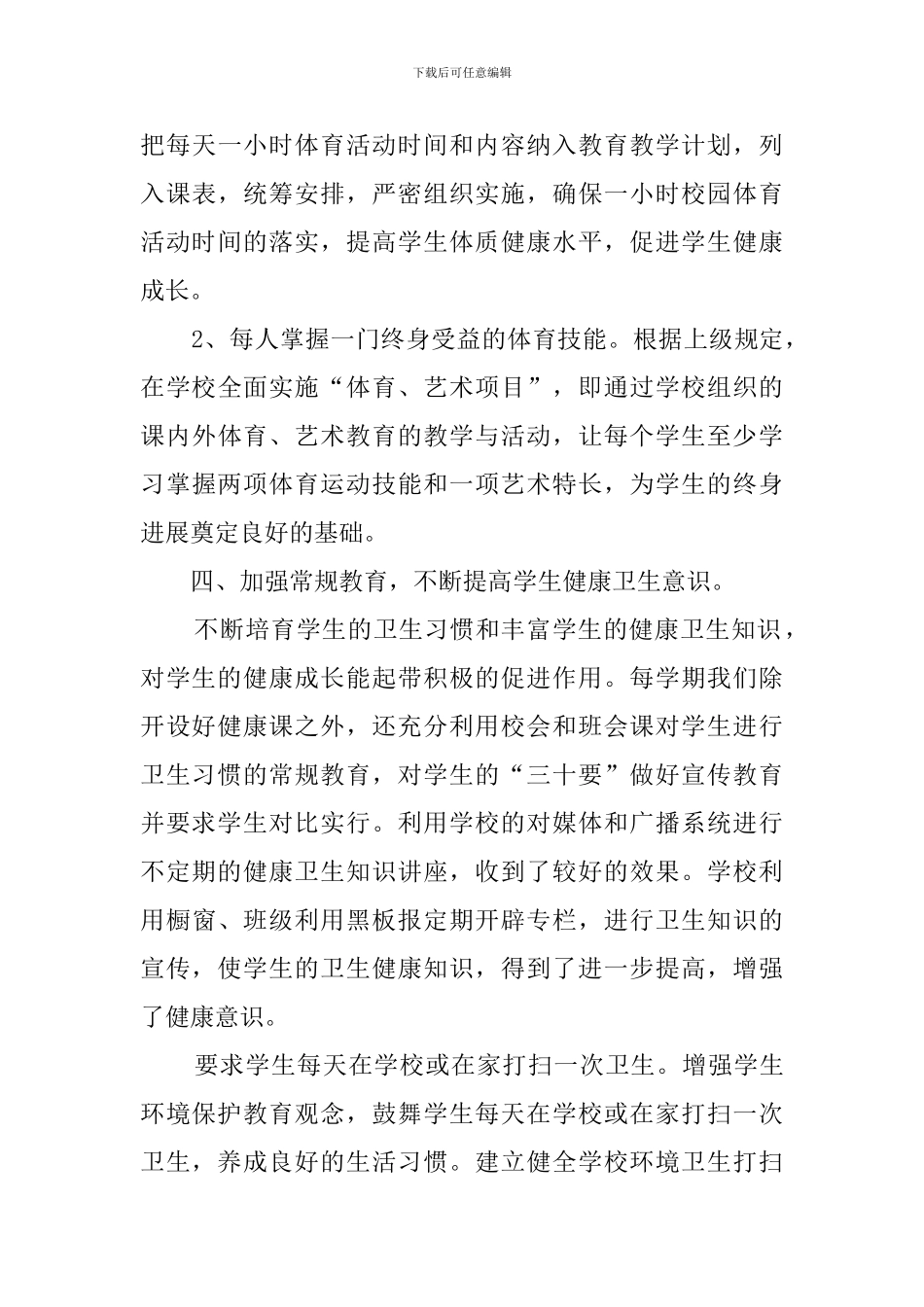 下载后可任意编辑

把每天一小时体育活动时间和内容纳入教育教学计划，列入课表，统筹安排，严密组织实施，确保一小时校园体育活动时间的落实，提高学生体质健康水平，促进学生健康成长。

2、每人掌握一门终身受益的体育技能。根据上级规定，在学校全面实施“体育、艺术项目”，即通过学校组织的课内外体育、艺术教育的教学与活动，让每个学生至少学习掌握两项体育运动技能和一项艺术特长，为学生的终身进展奠定良好的基础。

四、加强常规教育，不断提高学生健康卫生意识。

不断培育学生的卫生习惯和丰富学生的健康卫生知识，对学生的健康成长能起带积极的促进作用。每学期我们除开设好健康课之外，还充分利用校会和班会课对学生进行卫生习惯的常规教育，对学生的“三十要”做好宣传教育并要求学生对比实行。利用学校的对媒体和广播系统进行不定期的健康卫生知识讲座，收到了较好的效果。学校利用橱窗、班级利用黑板报定期开辟专栏，进行卫生知识的宣传，使学生的卫生健康知识，得到了进一步提高，增强了健康意识。

要求学生每天在学校或在家打扫一次卫生。增强学生环境保护教育观念，鼓舞学生每天在学校或在家打扫一次卫生，养成良好的生活习惯。建立健全学校环境卫生打扫